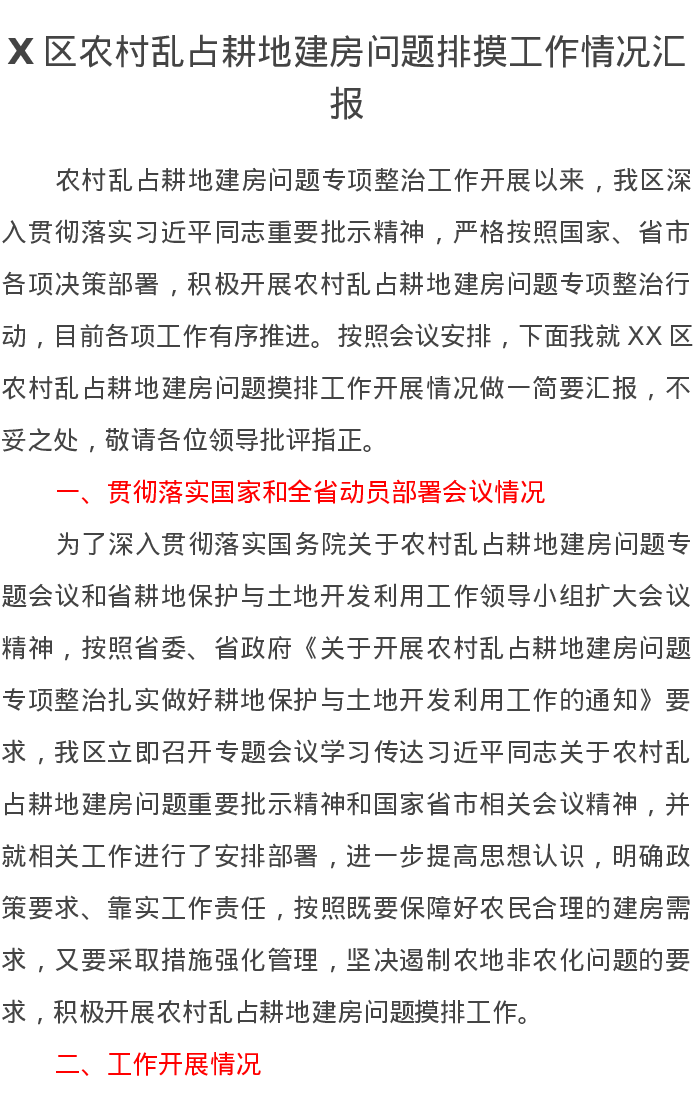 X 区农村乱占耕地建房问题排摸工作情况汇报

农村乱占耕地建房问题专项整治工作开展以来，我区深入贯彻落实习近平同志重要批示精神，严格按照国家、省市各项决策部署，积极开展农村乱占耕地建房问题专项整治行动，目前各项工作有序推进。按照会议安排，下面我就 XX 区农村乱占耕地建房问题摸排工作开展情况做一简要汇报，不妥之处，敬请各位领导批评指正。

一、贯彻落实国家和全省动员部署会议情况

为了深入贯彻落实国务院关于农村乱占耕地建房问题专题会议和省耕地保护与土地开发利用工作领导小组扩大会议精神，按照省委、省政府《关于开展农村乱占耕地建房问题专项整治扎实做好耕地保护与土地开发利用工作的通知》要求，我区立即召开专题会议学习传达习近平同志关于农村乱占耕地建房问题重要批示精神和国家省市相关会议精神，并就相关工作进行了安排部署，进一步提高思想认识，明确政策要求、靠实工作责任，按照既要保障好农民合理的建房需求，又要采取措施强化管理，坚决遏制农地非农化问题的要求，积极开展农村乱占耕地建房问题摸排工作。

二、工作开展情况